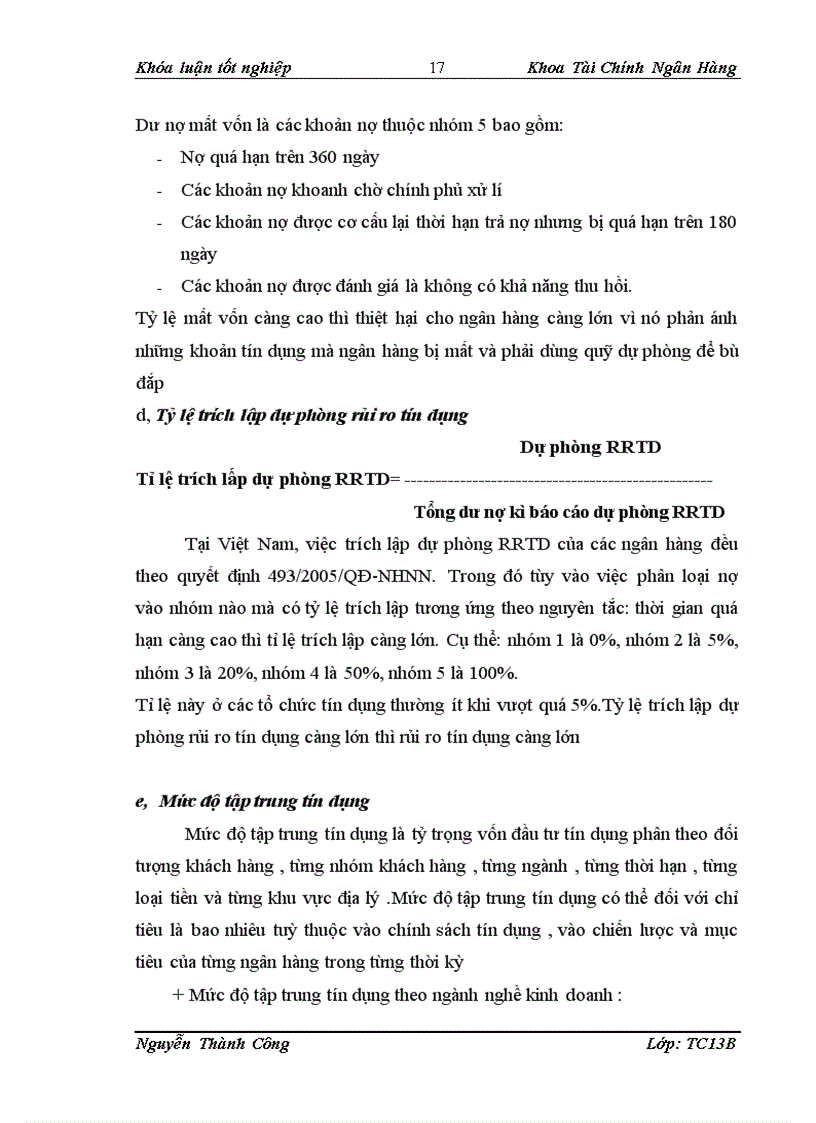 Khóa luận tốt nghiệp 17 Khoa Tài Chính Ngân Hàng

Dư nợ mất vốn là các khoản nợ thuộc nhóm 5 bao gồm:

- Nợ quá hạn trên 360 ngày
- Các khoản nợ khoanh chờ chính phủ xử lí
- Các khoản nợ được cơ cấu lại thời hạn trả nợ nhưng bị quá hạn trên 180 ngày
- Các khoản nợ được đánh giá là không có khả năng thu hồi.

Tỷ lệ mất vốn càng cao thì thiệt hại cho ngân hàng càng lớn vì nó phản ánh những khoản tín dụng mà ngân hàng bị mất và phải dùng quỹ dự phòng để bù đắp

d, Tỷ lệ trích lập dự phòng rủi ro tín dụng

Dự phòng RRTD
Tỉ lệ trích lấp dự phòng RRTD= ---------------------------------------------------
Tổng dư nợ kì báo cáo dự phòng RRTD

Tại Việt Nam, việc trích lập dự phòng RRTD của các ngân hàng đều theo quyết định 493/2005/QĐ-NHNN. Trong đó tùy vào việc phân loại nợ vào nhóm nào mà có tỷ lệ trích lập tương ứng theo nguyên tắc: thời gian quá hạn càng cao thì tỉ lệ trích lập càng lớn. Cụ thể: nhóm 1 là 0%, nhóm 2 là 5%, nhóm 3 là 20%, nhóm 4 là 50%, nhóm 5 là 100%.

Tỉ lệ này ở các tổ chức tín dụng thường ít khi vượt quá 5%.Tỷ lệ trích lập dự phòng rủi ro tín dụng càng lớn thì rủi ro tín dụng càng lớn

e, Mức độ tập trung tín dụng

Mức độ tập trung tín dụng là tỷ trọng vốn đầu tư tín dụng phân theo đối tượng khách hàng , từng nhóm khách hàng , từng ngành , từng thời hạn , từng loại tiền và từng khu vực địa lý .Mức độ tập trung tín dụng có thể đối với chỉ tiêu là bao nhiêu tuỳ thuộc vào chính sách tín dụng , vào chiến lược và mục tiêu của từng ngân hàng trong từng thời kỳ

+ Mức độ tập trung tín dụng theo ngành nghề kinh doanh :

Nguyễn Thành Công Lớp: TC13B